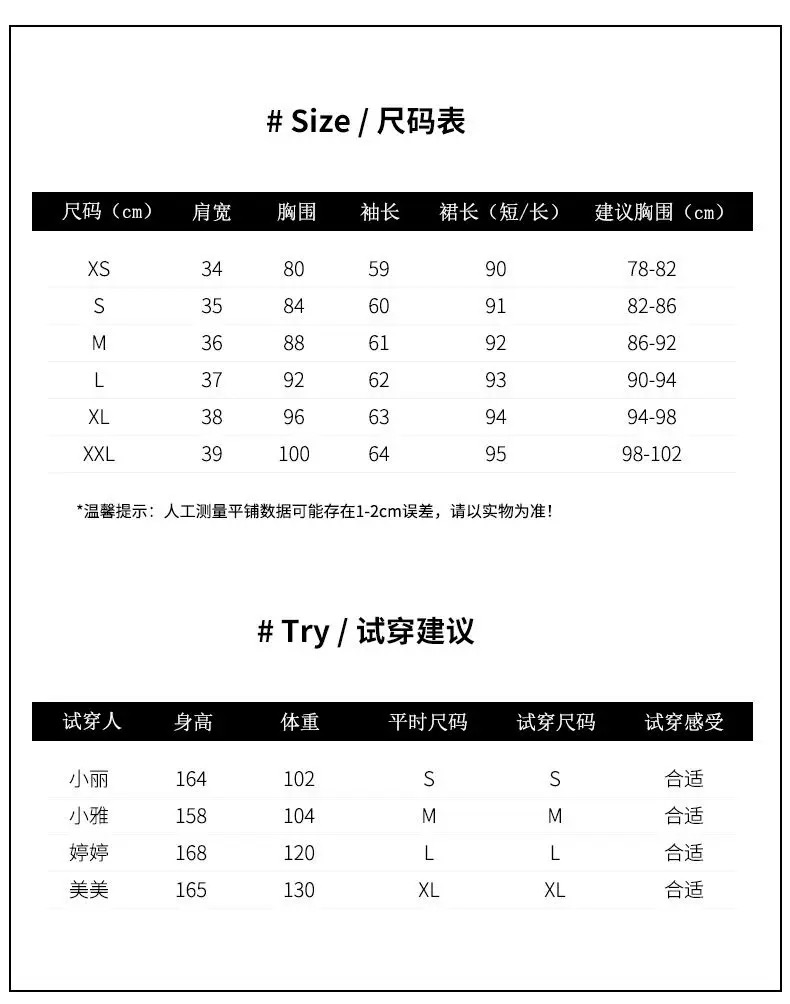 # Size / 尺码表

| 尺码（cm） | 肩宽 | 胸围 | 袖长 | 裙长（短/长） | 建议胸围（cm） |
|---|---|---|---|---|---|
| XS | 34 | 80 | 59 | 90 | 78-82 |
| S | 35 | 84 | 60 | 91 | 82-86 |
| M | 36 | 88 | 61 | 92 | 86-92 |
| L | 37 | 92 | 62 | 93 | 90-94 |
| XL | 38 | 96 | 63 | 94 | 94-98 |
| XXL | 39 | 100 | 64 | 95 | 98-102 |

*温馨提示：人工测量平铺数据可能存在1-2cm误差，请以实物为准！

# Try / 试穿建议

| 试穿人 | 身高 | 体重 | 平时尺码 | 试穿尺码 | 试穿感受 |
|---|---|---|---|---|---|
| 小丽 | 164 | 102 | S | S | 合适 |
| 小雅 | 158 | 104 | M | M | 合适 |
| 婷婷 | 168 | 120 | L | L | 合适 |
| 美美 | 165 | 130 | XL | XL | 合适 |